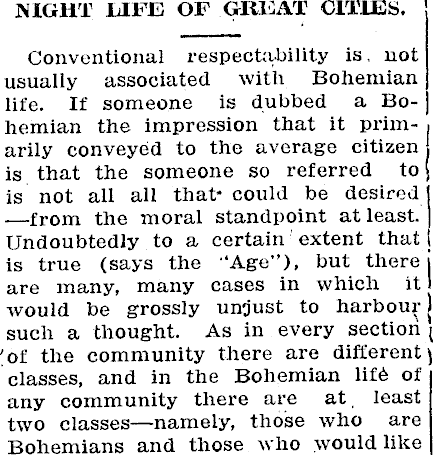 NIGHT LIFE OF GREAT CITIES.

Conventional respectability is not usually associated with Bohemian life. If someone is dubbed a Bohemian the impression that it primarily conveyed to the average citizen is that the someone so referred to is not all all that could be desired —from the moral standpoint at least. Undoubtedly to a certain extent that is true (says the "Age"), but there are many, many cases in which it would be grossly unjust to harbour such a thought. As in every section of the community there are different classes, and in the Bohemian life of any community there are at least two classes—namely, those who are Bohemians and those who would like